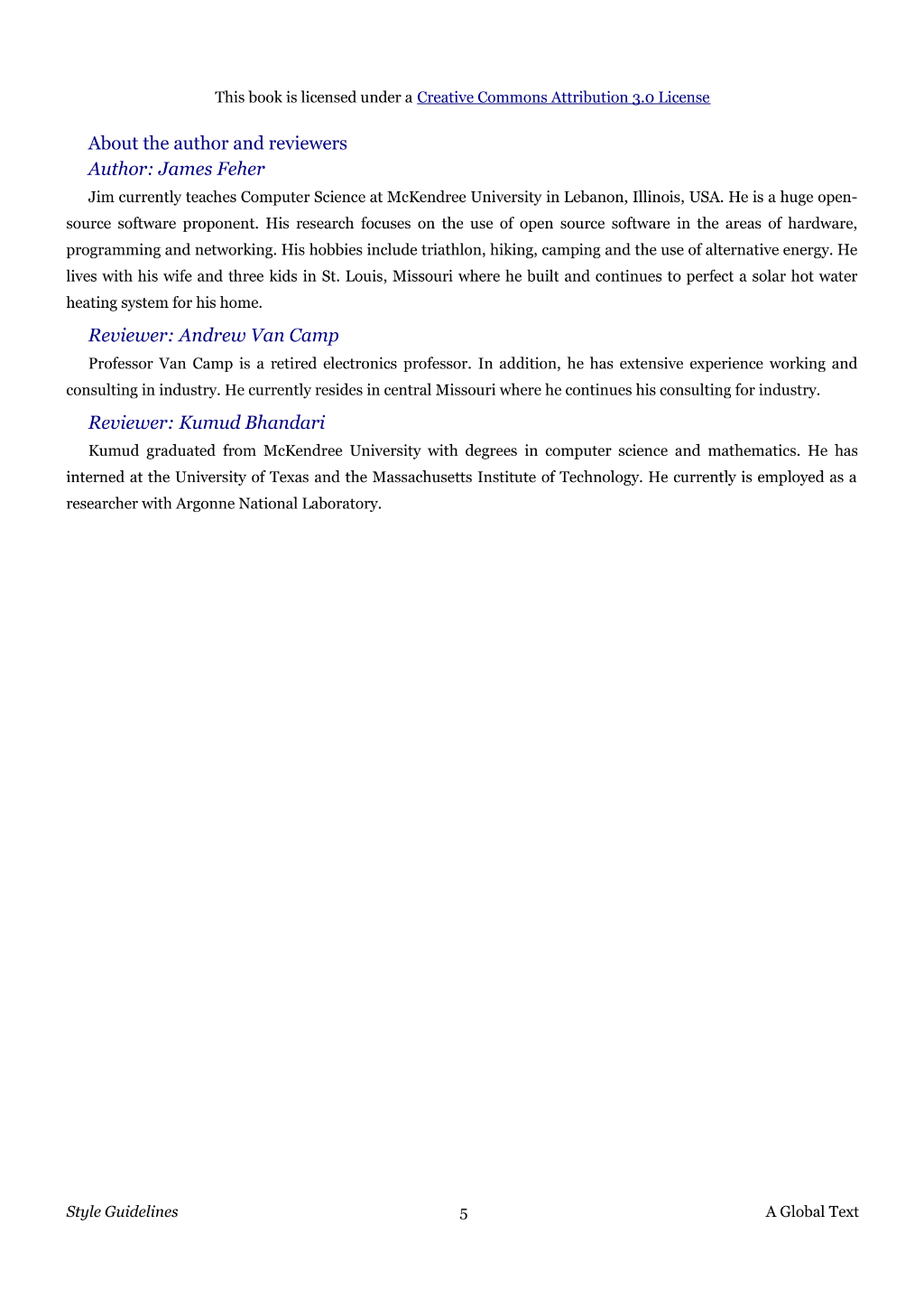 This book is licensed under a Creative Commons Attribution 3.0 License

About the author and reviewers

Author: James Feher

Jim currently teaches Computer Science at McKendree University in Lebanon, Illinois, USA. He is a huge open-source software proponent. His research focuses on the use of open source software in the areas of hardware, programming and networking. His hobbies include triathlon, hiking, camping and the use of alternative energy. He lives with his wife and three kids in St. Louis, Missouri where he built and continues to perfect a solar hot water heating system for his home.

Reviewer: Andrew Van Camp

Professor Van Camp is a retired electronics professor. In addition, he has extensive experience working and consulting in industry. He currently resides in central Missouri where he continues his consulting for industry.

Reviewer: Kumud Bhandari

Kumud graduated from McKendree University with degrees in computer science and mathematics. He has interned at the University of Texas and the Massachusetts Institute of Technology. He currently is employed as a researcher with Argonne National Laboratory.

Style Guidelines 5 A Global Text